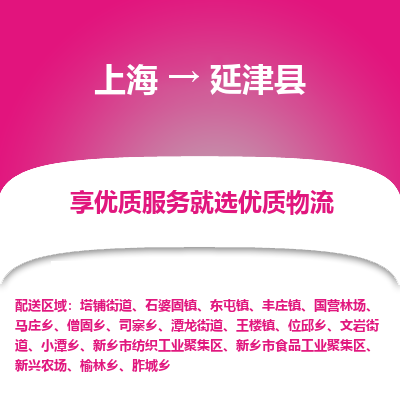 上海 → 延津县

享优质服务就选优质物流

配送区域：塔铺街道、石婆固镇、东屯镇、丰庄镇、国营林场、马庄乡、僧固乡、司寨乡、潭龙街道、王楼镇、位邱乡、文岩街道、小潭乡、新乡市纺织工业聚集区、新乡市食品工业聚集区、新兴农场、榆林乡、胙城乡